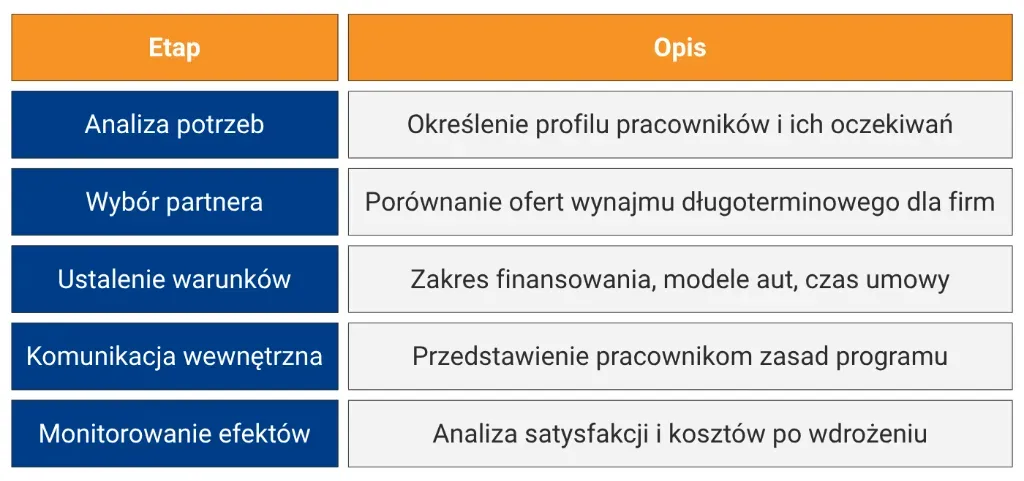 | Etap | Opis |
|---|---|
| Analiza potrzeb | Określenie profilu pracowników i ich oczekiwań |
| Wybór partnera | Porównanie ofert wynajmu długoterminowego dla firm |
| Ustalenie warunków | Zakres finansowania, modele aut, czas umowy |
| Komunikacja wewnętrzna | Przedstawienie pracownikom zasad programu |
| Monitorowanie efektów | Analiza satysfakcji i kosztów po wdrożeniu |